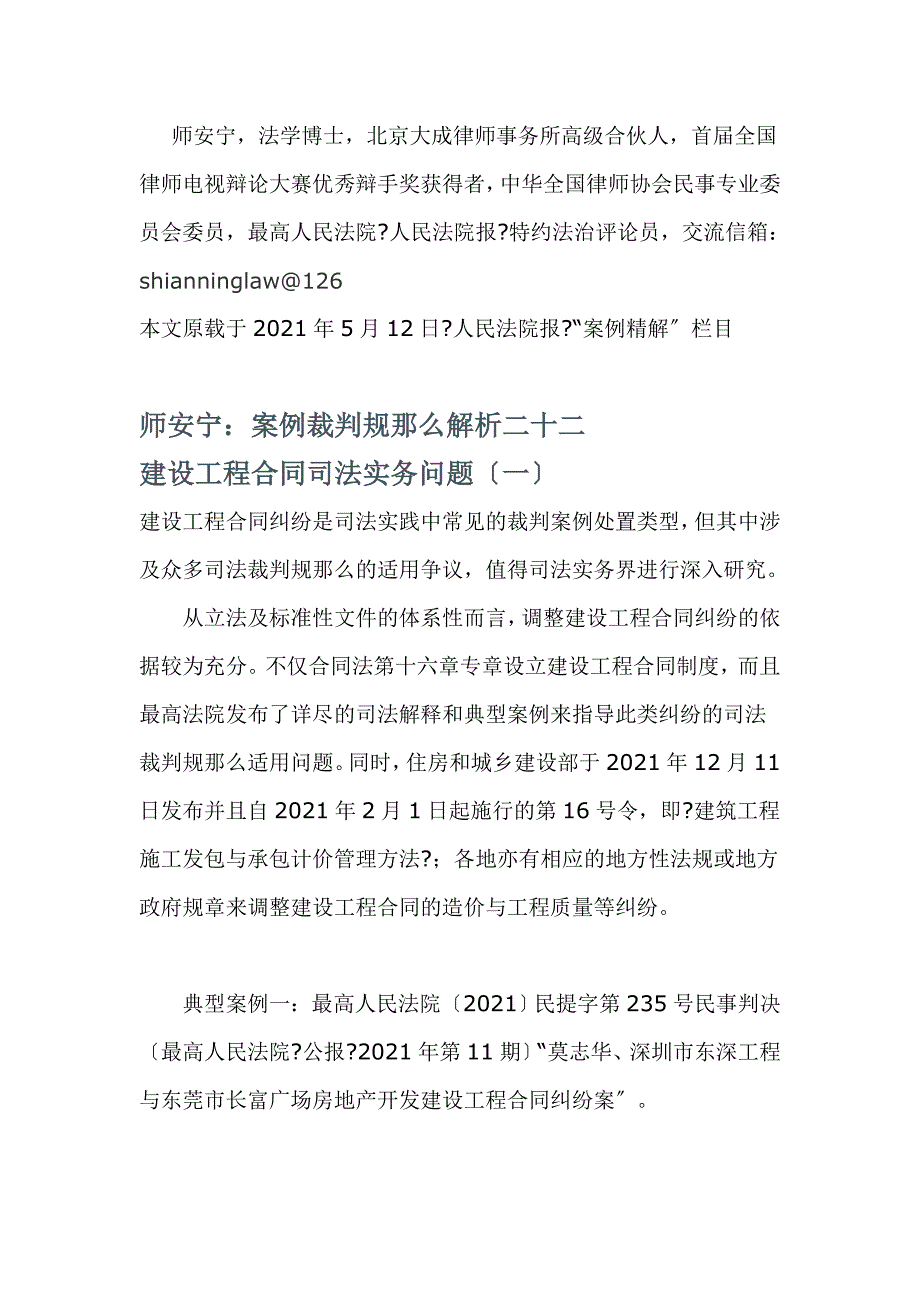 师安宁，法学博士，北京大成律师事务所高级合伙人，首届全国律师电视辩论大赛优秀辩手奖获得者，中华全国律师协会民事专业委员会委员，最高人民法院?人民法院报?特约法治评论员，交流信箱：shianninglaw@126

本文原载于 2021 年 5 月 12 日?人民法院报?“案例精解〞栏目

师安宁：案例裁判规那么解析二十二
建设工程合同司法实务问题〔一〕

建设工程合同纠纷是司法实践中常见的裁判案例处置类型，但其中涉及众多司法裁判规那么的适用争议，值得司法实务界进行深入研究。

从立法及标准性文件的体系性而言，调整建设工程合同纠纷的依据较为充分。不仅合同法第十六章专章设立建设工程合同制度，而且最高法院发布了详尽的司法解释和典型案例来指导此类纠纷的司法裁判规那么适用问题。同时，住房和城乡建设部于 2021 年 12 月 11 日发布并且自 2021 年 2 月 1 日起施行的第 16 号令，即?建筑工程施工发包与承包计价管理方法?；各地亦有相应的地方性法规或地方政府规章来调整建设工程合同的造价与工程质量等纠纷。

典型案例一：最高人民法院〔2021〕民提字第 235 号民事判决〔最高人民法院?公报?2021 年第 11 期〕“莫志华、深圳市东深工程与东莞市长富广场房地产开发建设工程合同纠纷案〞。